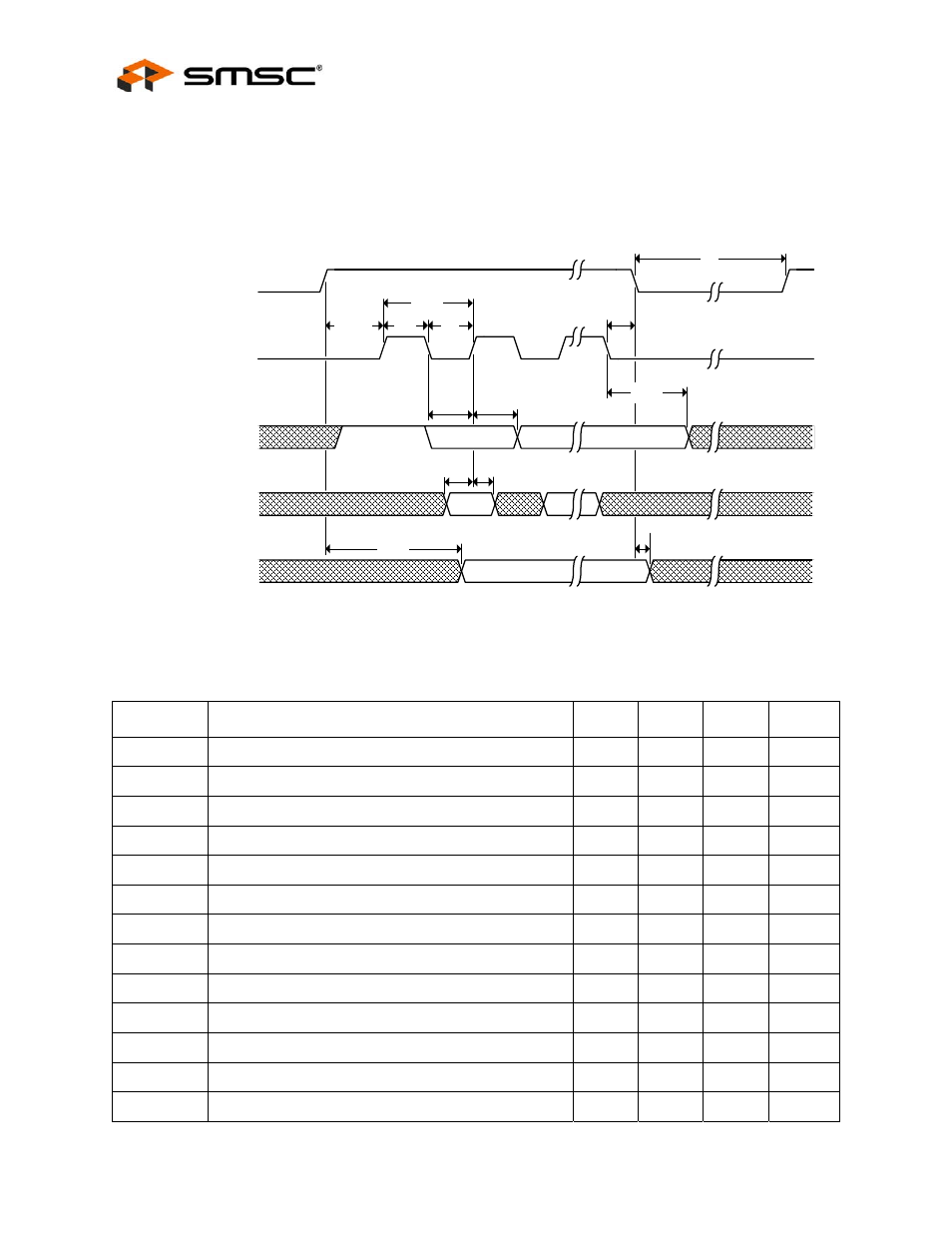 SMSC®